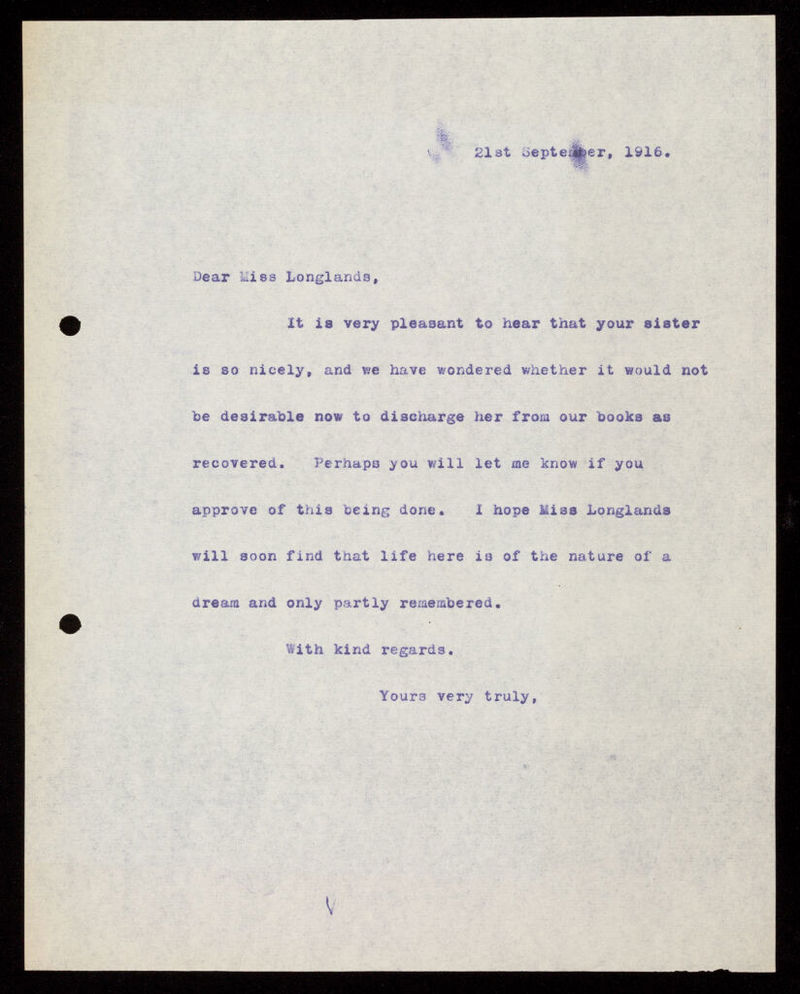 21st September, 1916.

Dear Miss Longlands,

It is very pleasant to hear that your sister is so nicely, and we have wondered whether it would not be desirable now to discharge her from our books as recovered. Perhaps you will let me know if you approve of this being done. I hope Miss Longlands will soon find that life here is of the nature of a dream and only partly remembered.

With kind regards.

Yours very truly,